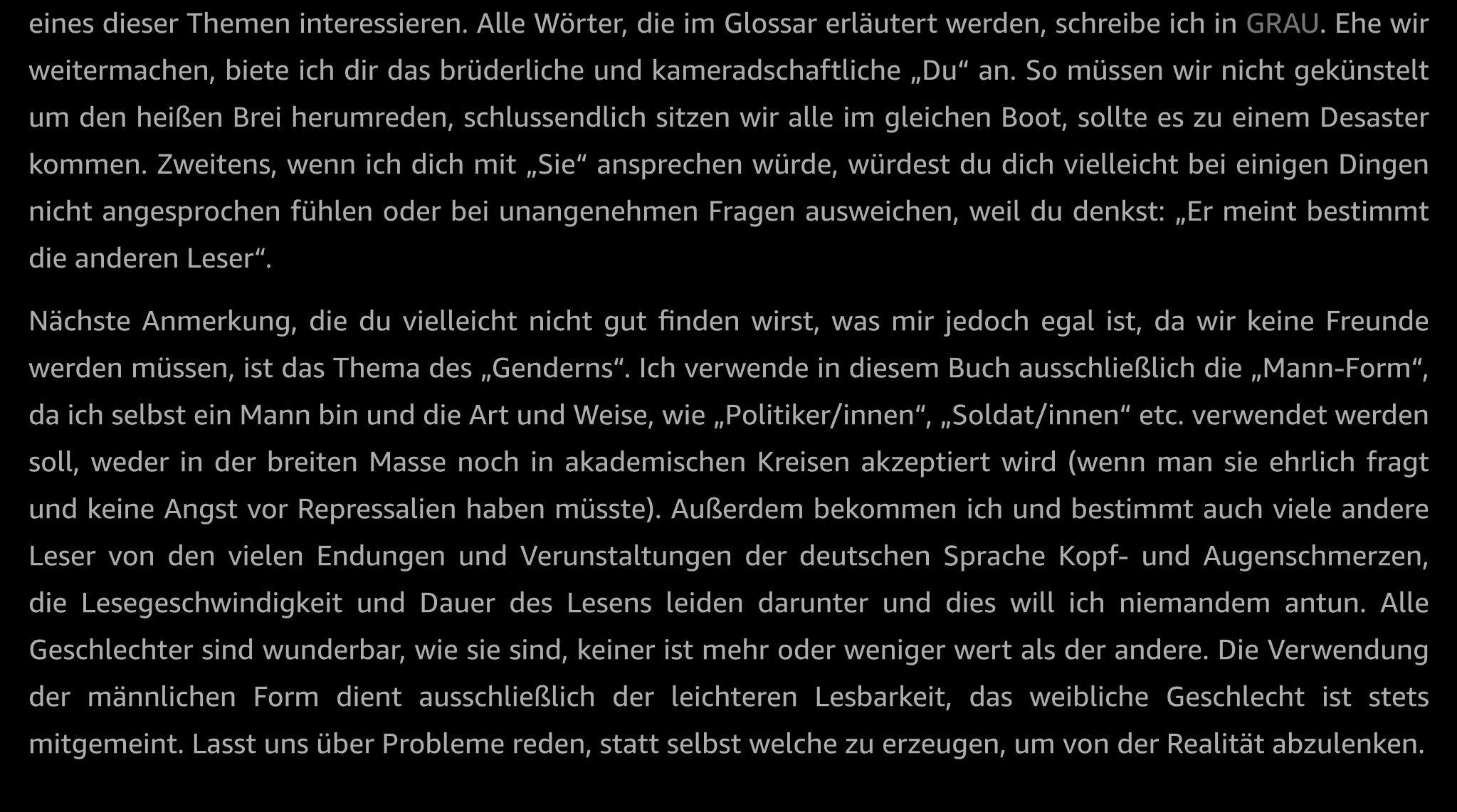 eines dieser Themen interessieren. Alle Wörter, die im Glossar erläutert werden, schreibe ich in GRAU. Ehe wir weitermachen, biete ich dir das brüderliche und kameradschaftliche „Du“ an. So müssen wir nicht gekünstelt um den heißen Brei herumreden, schlussendlich sitzen wir alle im gleichen Boot, sollte es zu einem Desaster kommen. Zweitens, wenn ich dich mit „Sie“ ansprechen würde, würdest du dich vielleicht bei einigen Dingen nicht angesprochen fühlen oder bei unangenehmen Fragen ausweichen, weil du denkst: „Er meint bestimmt die anderen Leser“.

Nächste Anmerkung, die du vielleicht nicht gut finden wirst, was mir jedoch egal ist, da wir keine Freunde werden müssen, ist das Thema des „Genderns“. Ich verwende in diesem Buch ausschließlich die „Mann-Form“, da ich selbst ein Mann bin und die Art und Weise, wie „Politiker/innen“, „Soldat/innen“ etc. verwendet werden soll, weder in der breiten Masse noch in akademischen Kreisen akzeptiert wird (wenn man sie ehrlich fragt und keine Angst vor Repressalien haben müsste). Außerdem bekommen ich und bestimmt auch viele andere Leser von den vielen Endungen und Verunstaltungen der deutschen Sprache Kopf- und Augenschmerzen, die Lesegeschwindigkeit und Dauer des Lesens leiden darunter und dies will ich niemandem antun. Alle Geschlechter sind wunderbar, wie sie sind, keiner ist mehr oder weniger wert als der andere. Die Verwendung der männlichen Form dient ausschließlich der leichteren Lesbarkeit, das weibliche Geschlecht ist stets mitgemeint. Lasst uns über Probleme reden, statt selbst welche zu erzeugen, um von der Realität abzulenken.